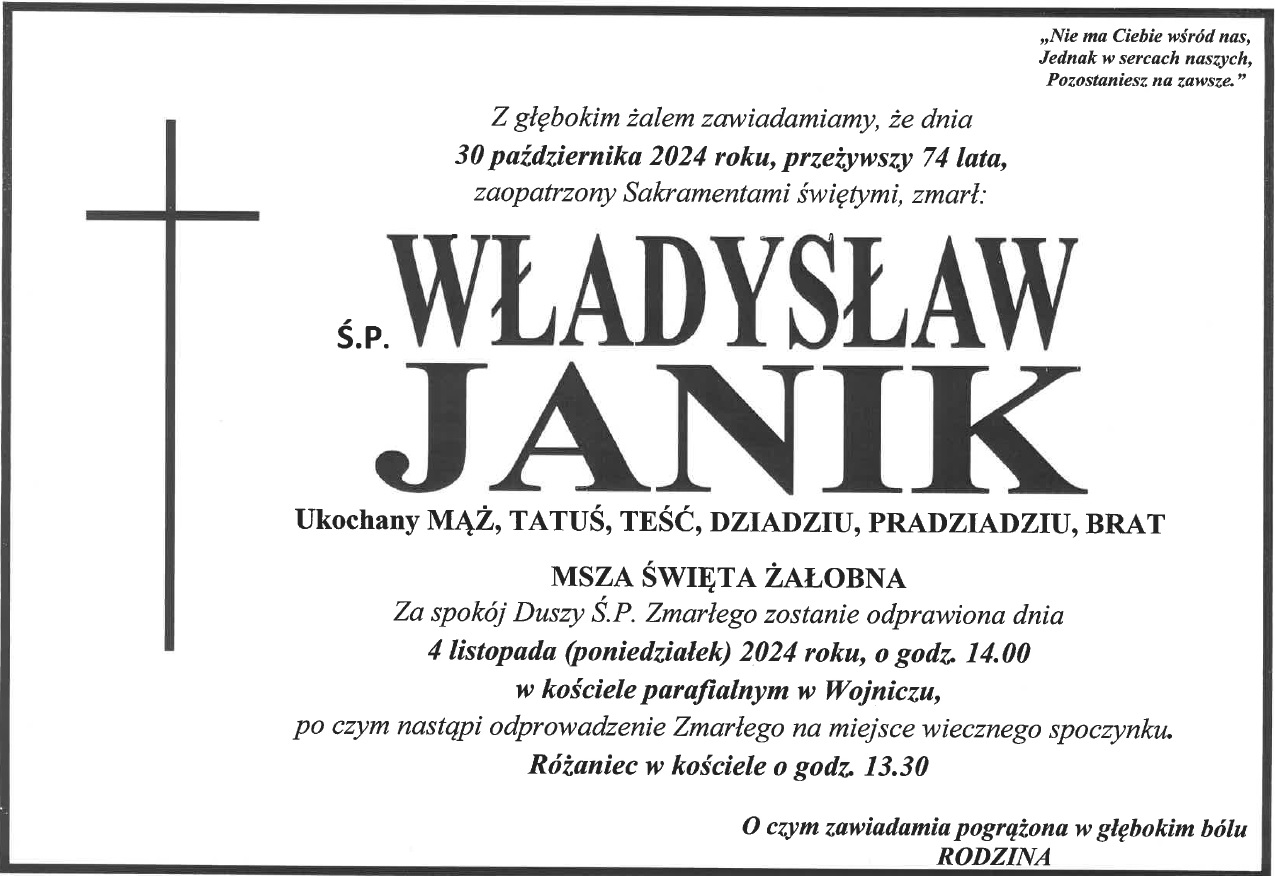 „Nie ma Ciebie wśród nas,
Jednak w sercach naszych,
Pozostaniesz na zawsze."

Z głębokim żalem zawiadamiamy, że dnia
30 października 2024 roku, przeżywszy 74 lata,
zaopatrzony Sakramentami świętymi, zmarł:

Ś.P. WŁADYSŁAW JANIK

Ukochany MĄŻ, TATUŚ, TEŚĆ, DZIADZIU, PRADZIADZIU, BRAT

MSZA ŚWIĘTA ŻAŁOBNA
Za spokój Duszy Ś.P. Zmarłego zostanie odprawiona dnia
4 listopada (poniedziałek) 2024 roku, o godz. 14.00
w kościele parafialnym w Wojniczu,
po czym nastąpi odprowadzenie Zmarłego na miejsce wiecznego spoczynku.
Różaniec w kościele o godz. 13.30

O czym zawiadamia pogrążona w głębokim bólu
RODZINA